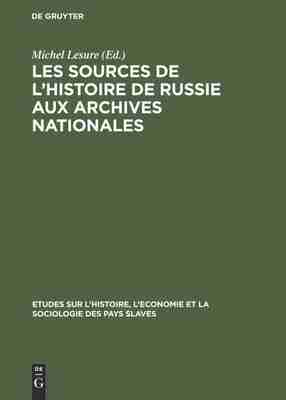 DE GRUYTER

Michel Lesure (Ed.)

LES SOURCES DE L'HISTOIRE DE RUSSIE AUX ARCHIVES NATIONALES

ETUDES SUR L'HISTOIRE, L'ECONOMIE ET LA SOCIOLOGIE DES PAYS SLAVES

DE G